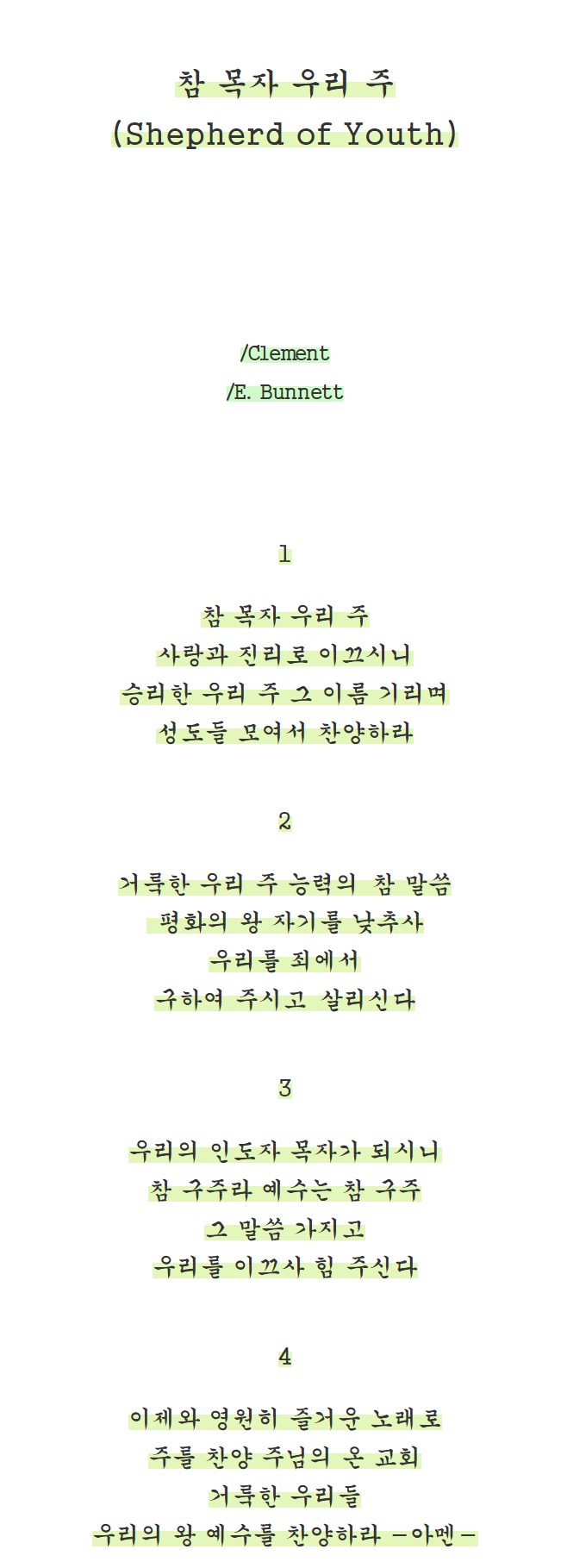 참 목자 우리 주
(Shepherd of Youth)

/Clement
/E. Bunnett

1

참 목자 우리 주
사랑과 진리로 이끄시니
승리한 우리 주 그 이름 기리며
성도들 모여서 찬양하라

2

거룩한 우리 주 능력의 참 말씀
평화의 왕 자기를 낮추사
우리를 죄에서
구하여 주시고 살리신다

3

우리의 인도자 목자가 되시니
참 구주라 예수는 참 구주
그 말씀 가지고
우리를 이끄사 힘 주신다

4

이제와 영원히 즐거운 노래로
주를 찬양 주님의 온 교회
거룩한 우리들
우리의 왕 예수를 찬양하라 －아멘－